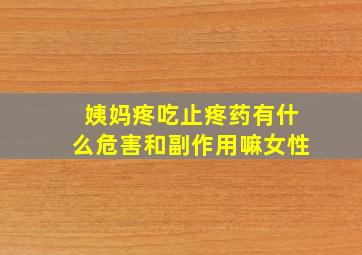 姨妈疼吃止疼药有什么危害和副作用嘛女性